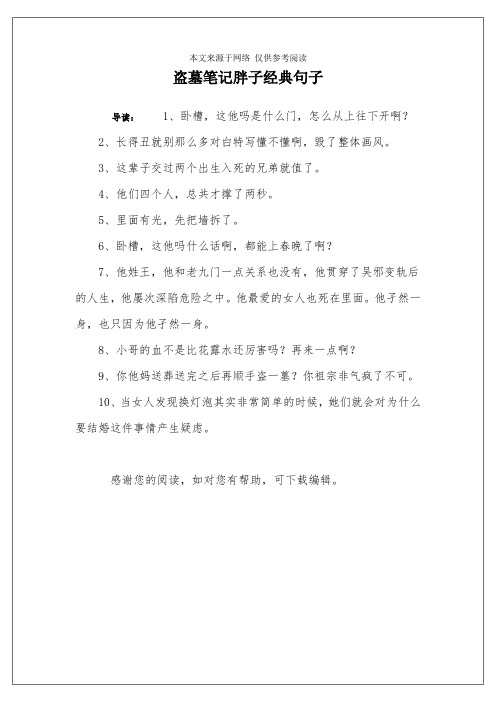 本文来源于网络 仅供参考阅读

盗墓笔记胖子经典句子

导读： 1、卧槽，这他吗是什么门，怎么从上往下开啊？

2、长得丑就别那么多对白特写懂不懂啊，毁了整体画风。

3、这辈子交过两个出生入死的兄弟就值了。

4、他们四个人，总共才撑了两秒。

5、里面有光，先把墙拆了。

6、卧槽，这他吗什么话啊，都能上春晚了啊？

7、他姓王，他和老九门一点关系也没有，他贯穿了吴邪变轨后的人生，他屡次深陷危险之中。他最爱的女人也死在里面。他孑然一身，也只因为他孑然一身。

8、小哥的血不是比花露水还厉害吗？再来一点啊？

9、你他妈送葬送完之后再顺手盗一墓？你祖宗非气疯了不可。

10、当女人发现换灯泡其实非常简单的时候，她们就会对为什么要结婚这件事情产生疑虑。

感谢您的阅读，如对您有帮助，可下载编辑。